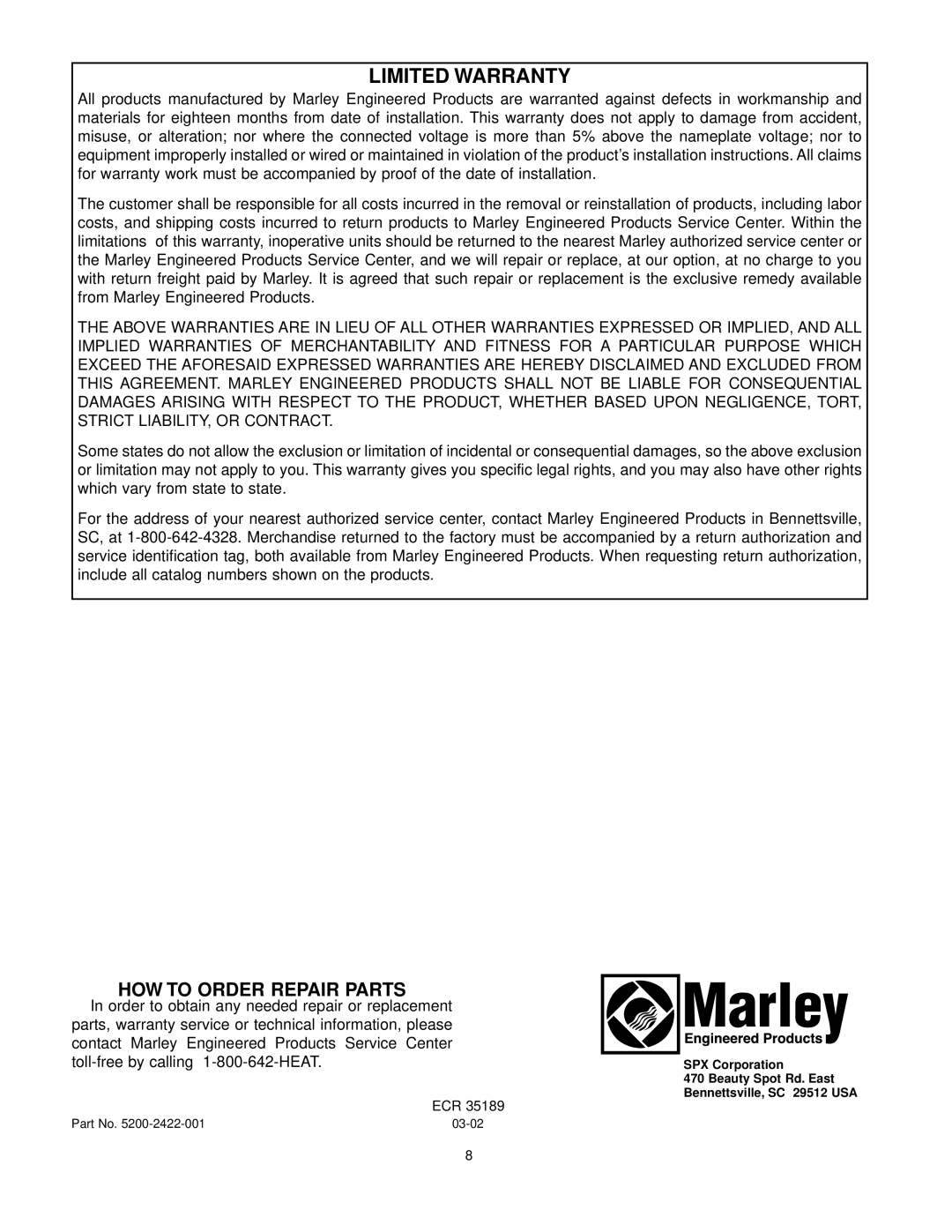 LIMITED WARRANTY

All products manufactured by Marley Engineered Products are warranted against defects in workmanship and materials for eighteen months from date of installation. This warranty does not apply to damage from accident, misuse, or alteration; nor where the connected voltage is more than 5% above the nameplate voltage; nor to equipment improperly installed or wired or maintained in violation of the product's installation instructions. All claims for warranty work must be accompanied by proof of the date of installation.

The customer shall be responsible for all costs incurred in the removal or reinstallation of products, including labor costs, and shipping costs incurred to return products to Marley Engineered Products Service Center. Within the limitations of this warranty, inoperative units should be returned to the nearest Marley authorized service center or the Marley Engineered Products Service Center, and we will repair or replace, at our option, at no charge to you with return freight paid by Marley. It is agreed that such repair or replacement is the exclusive remedy available from Marley Engineered Products.

THE ABOVE WARRANTIES ARE IN LIEU OF ALL OTHER WARRANTIES EXPRESSED OR IMPLIED, AND ALL IMPLIED WARRANTIES OF MERCHANTABILITY AND FITNESS FOR A PARTICULAR PURPOSE WHICH EXCEED THE AFORESAID EXPRESSED WARRANTIES ARE HEREBY DISCLAIMED AND EXCLUDED FROM THIS AGREEMENT. MARLEY ENGINEERED PRODUCTS SHALL NOT BE LIABLE FOR CONSEQUENTIAL DAMAGES ARISING WITH RESPECT TO THE PRODUCT, WHETHER BASED UPON NEGLIGENCE, TORT, STRICT LIABILITY, OR CONTRACT.

Some states do not allow the exclusion or limitation of incidental or consequential damages, so the above exclusion or limitation may not apply to you. This warranty gives you specific legal rights, and you may also have other rights which vary from state to state.

For the address of your nearest authorized service center, contact Marley Engineered Products in Bennettsville, SC, at 1-800-642-4328. Merchandise returned to the factory must be accompanied by a return authorization and service identification tag, both available from Marley Engineered Products. When requesting return authorization, include all catalog numbers shown on the products.

HOW TO ORDER REPAIR PARTS

In order to obtain any needed repair or replacement parts, warranty service or technical information, please contact Marley Engineered Products Service Center toll-free by calling 1-800-642-HEAT.

Marley
Engineered Products

SPX Corporation
470 Beauty Spot Rd. East
Bennettsville, SC 29512 USA

ECR 35189
Part No. 5200-2422-001
03-02

8